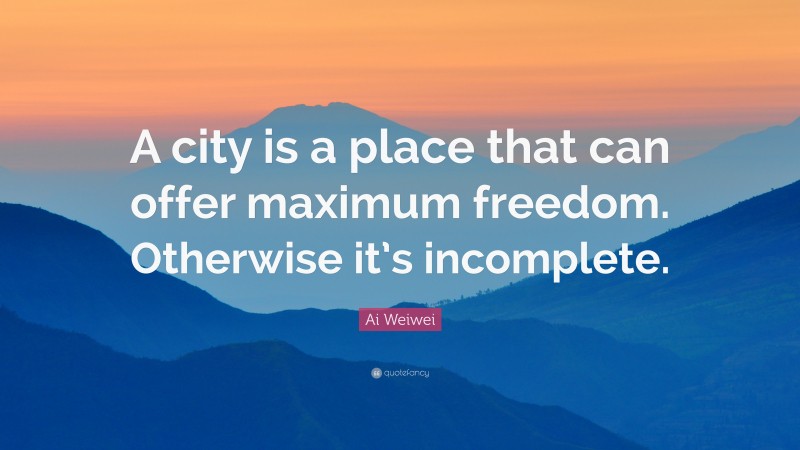 A city is a place that can offer maximum freedom. Otherwise it's incomplete.

Ai Weiwei

quotefancy